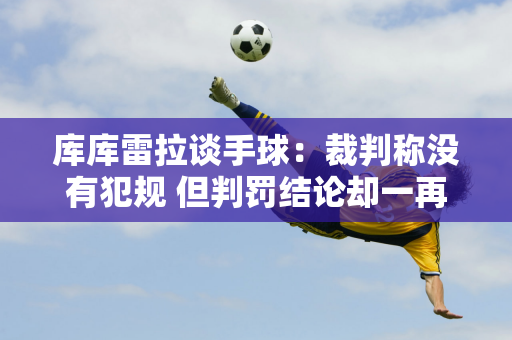 库库雷拉谈手球：裁判称没有犯规 但判罚结论却一再